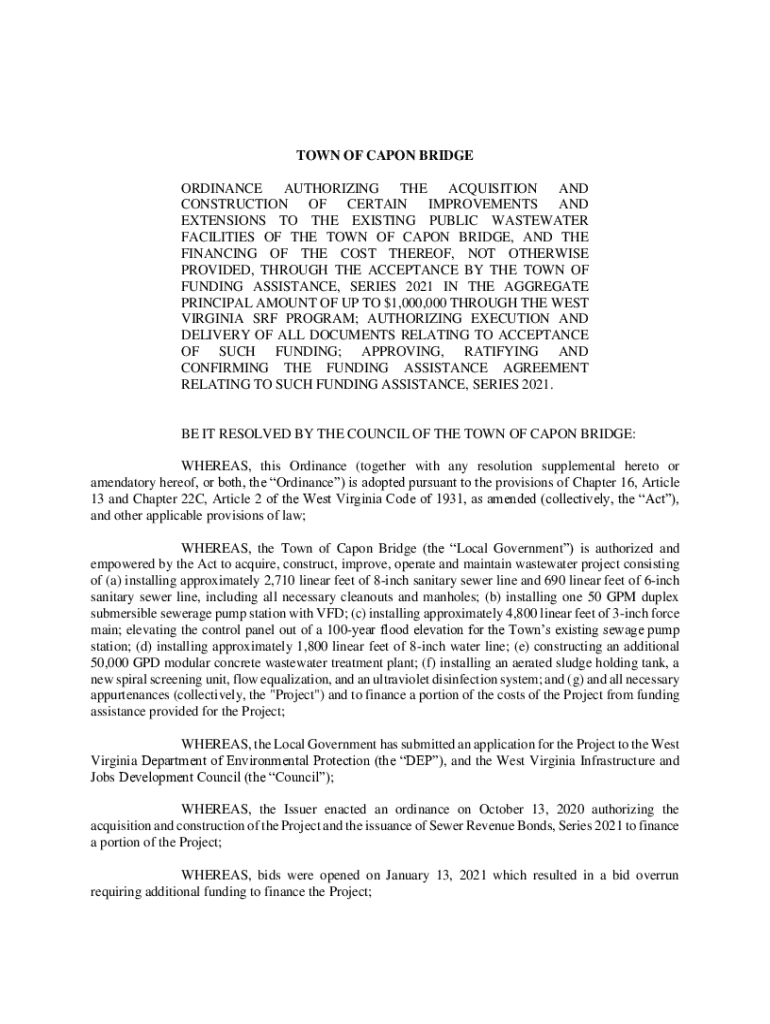 TOWN OF CAPON BRIDGE

ORDINANCE AUTHORIZING THE ACQUISITION AND CONSTRUCTION OF CERTAIN IMPROVEMENTS AND EXTENSIONS TO THE EXISTING PUBLIC WASTEWATER FACILITIES OF THE TOWN OF CAPON BRIDGE, AND THE FINANCING OF THE COST THEREOF, NOT OTHERWISE PROVIDED, THROUGH THE ACCEPTANCE BY THE TOWN OF FUNDING ASSISTANCE, SERIES 2021 IN THE AGGREGATE PRINCIPAL AMOUNT OF UP TO $1,000,000 THROUGH THE WEST VIRGINIA SRF PROGRAM; AUTHORIZING EXECUTION AND DELIVERY OF ALL DOCUMENTS RELATING TO ACCEPTANCE OF SUCH FUNDING; APPROVING, RATIFYING AND CONFIRMING THE FUNDING ASSISTANCE AGREEMENT RELATING TO SUCH FUNDING ASSISTANCE, SERIES 2021.

BE IT RESOLVED BY THE COUNCIL OF THE TOWN OF CAPON BRIDGE:

WHEREAS, this Ordinance (together with any resolution supplemental hereto or amendatory hereof, or both, the “Ordinance”) is adopted pursuant to the provisions of Chapter 16, Article 13 and Chapter 22C, Article 2 of the West Virginia Code of 1931, as amended (collectively, the “Act”), and other applicable provisions of law;

WHEREAS, the Town of Capon Bridge (the “Local Government”) is authorized and empowered by the Act to acquire, construct, improve, operate and maintain wastewater project consisting of (a) installing approximately 2,710 linear feet of 8-inch sanitary sewer line and 690 linear feet of 6-inch sanitary sewer line, including all necessary cleanouts and manholes; (b) installing one 50 GPM duplex submersible sewerage pump station with VFD; (c) installing approximately 4,800 linear feet of 3-inch force main; elevating the control panel out of a 100-year flood elevation for the Town’s existing sewage pump station; (d) installing approximately 1,800 linear feet of 8-inch water line; (e) constructing an additional 50,000 GPD modular concrete wastewater treatment plant; (f) installing an aerated sludge holding tank, a new spiral screening unit, flow equalization, and an ultraviolet disinfection system; and (g) and all necessary appurtenances (collectively, the "Project") and to finance a portion of the costs of the Project from funding assistance provided for the Project;

WHEREAS, the Local Government has submitted an application for the Project to the West Virginia Department of Environmental Protection (the “DEP”), and the West Virginia Infrastructure and Jobs Development Council (the “Council”);

WHEREAS, the Issuer enacted an ordinance on October 13, 2020 authorizing the acquisition and construction of the Project and the issuance of Sewer Revenue Bonds, Series 2021 to finance a portion of the Project;

WHEREAS, bids were opened on January 13, 2021 which resulted in a bid overrun requiring additional funding to finance the Project;